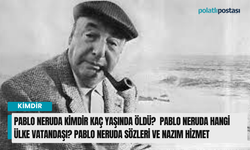 polatlıpostası

KİMDİR

PABLO NERUDA KİMDİR KAÇ YAŞINDA ÖLDÜ? PABLO NERUDA HANGİ ÜLKE VATANDAŞI? PABLO NERUDA SÖZLERİ VE NAZIM HİZMET